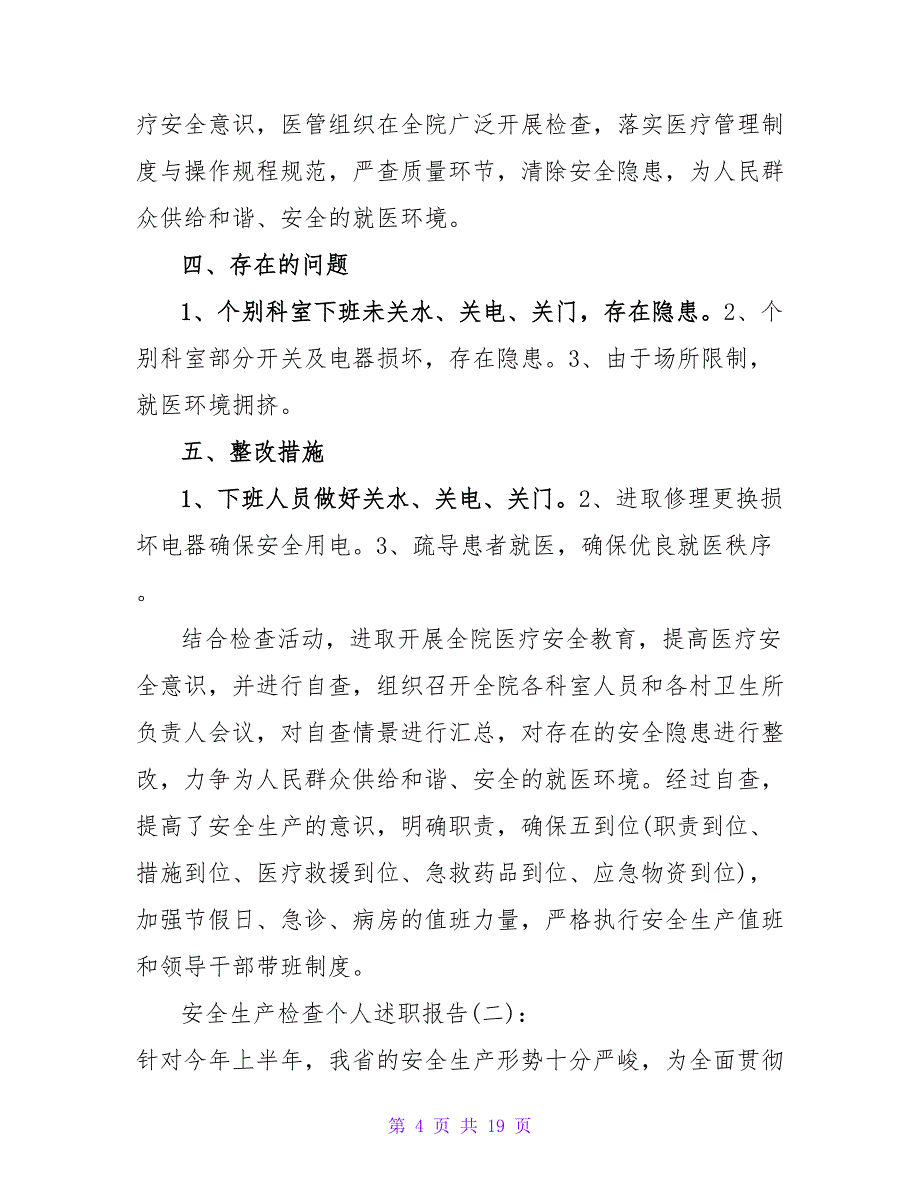 疗安全意识，医管组织在全院广泛开展检查，落实医疗管理制度与操作规程规范，严查质量环节，清除安全隐患，为人民群众供给和谐、安全的就医环境。

四、存在的问题

1、个别科室下班未关水、关电、关门，存在隐患。2、个别科室部分开关及电器损坏，存在隐患。3、由于场所限制，就医环境拥挤。

五、整改措施

1、下班人员做好关水、关电、关门。2、进取修理更换损坏电器确保安全用电。3、疏导患者就医，确保优良就医秩序。

结合检查活动，进取开展全院医疗安全教育，提高医疗安全意识，并进行自查，组织召开全院各科室人员和各村卫生所负责人会议，对自查情景进行汇总，对存在的安全隐患进行整改，力争为人民群众供给和谐、安全的就医环境。经过自查，提高了安全生产的意识，明确职责，确保五到位(职责到位、措施到位、医疗救援到位、急救药品到位、应急物资到位)，加强节假日、急诊、病房的值班力量，严格执行安全生产值班和领导干部带班制度。

安全生产检查个人述职报告(二)：
针对今年上半年，我省的安全生产形势十分严峻，为全面贯彻

第 4 页 共 19 页